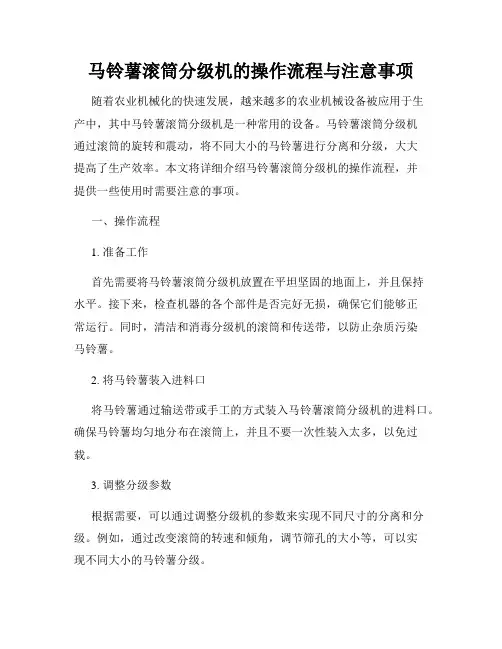 马铃薯滚筒分级机的操作流程与注意事项

随着农业机械化的快速发展，越来越多的农业机械设备被应用于生产中，其中马铃薯滚筒分级机是一种常用的设备。马铃薯滚筒分级机通过滚筒的旋转和震动，将不同大小的马铃薯进行分离和分级，大大提高了生产效率。本文将详细介绍马铃薯滚筒分级机的操作流程，并提供一些使用时需要注意的事项。

一、操作流程

1. 准备工作

首先需要将马铃薯滚筒分级机放置在平坦坚固的地面上，并且保持水平。接下来，检查机器的各个部件是否完好无损，确保它们能够正常运行。同时，清洁和消毒分级机的滚筒和传送带，以防止杂质污染马铃薯。

2. 将马铃薯装入进料口

将马铃薯通过输送带或手工的方式装入马铃薯滚筒分级机的进料口。确保马铃薯均匀地分布在滚筒上，并且不要一次性装入太多，以免过载。

3. 调整分级参数

根据需要，可以通过调整分级机的参数来实现不同尺寸的分离和分级。例如，通过改变滚筒的转速和倾角，调节筛孔的大小等，可以实现不同大小的马铃薯分级。